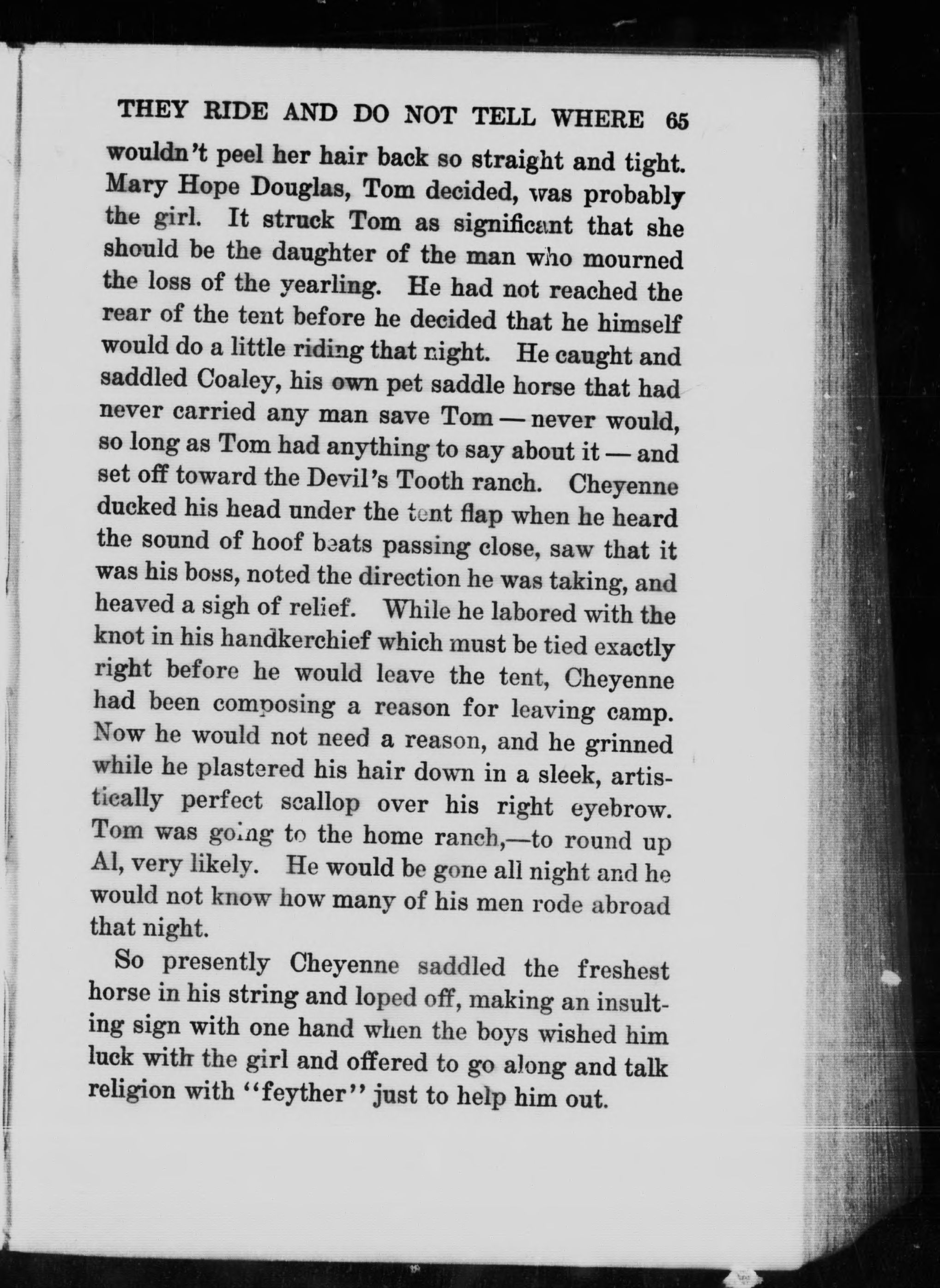 THEY RIDE AND DO NOT TELL WHERE 65

wouldn't peel her hair back so straight and tight. Mary Hope Douglas, Tom decided, was probably the girl. It struck Tom as significant that she should be the daughter of the man who mourned the loss of the yearling. He had not reached the rear of the tent before he decided that he himself would do a little riding that night. He caught and saddled Coaley, his own pet saddle horse that had never carried any man save Tom — never would, so long as Tom had anything to say about it — and set off toward the Devil's Tooth ranch. Cheyenne ducked his head under the tent flap when he heard the sound of hoof beats passing close, saw that it was his boss, noted the direction he was taking, and heaved a sigh of relief. While he labored with the knot in his handkerchief which must be tied exactly right before he would leave the tent, Cheyenne had been composing a reason for leaving camp. Now he would not need a reason, and he grinned while he plastered his hair down in a sleek, artistically perfect scallop over his right eyebrow. Tom was going to the home ranch,—to round up Al, very likely. He would be gone all night and he would not know how many of his men rode abroad that night.

So presently Cheyenne saddled the freshest horse in his string and loped off, making an insulting sign with one hand when the boys wished him luck with the girl and offered to go along and talk religion with "feyther" just to help him out.